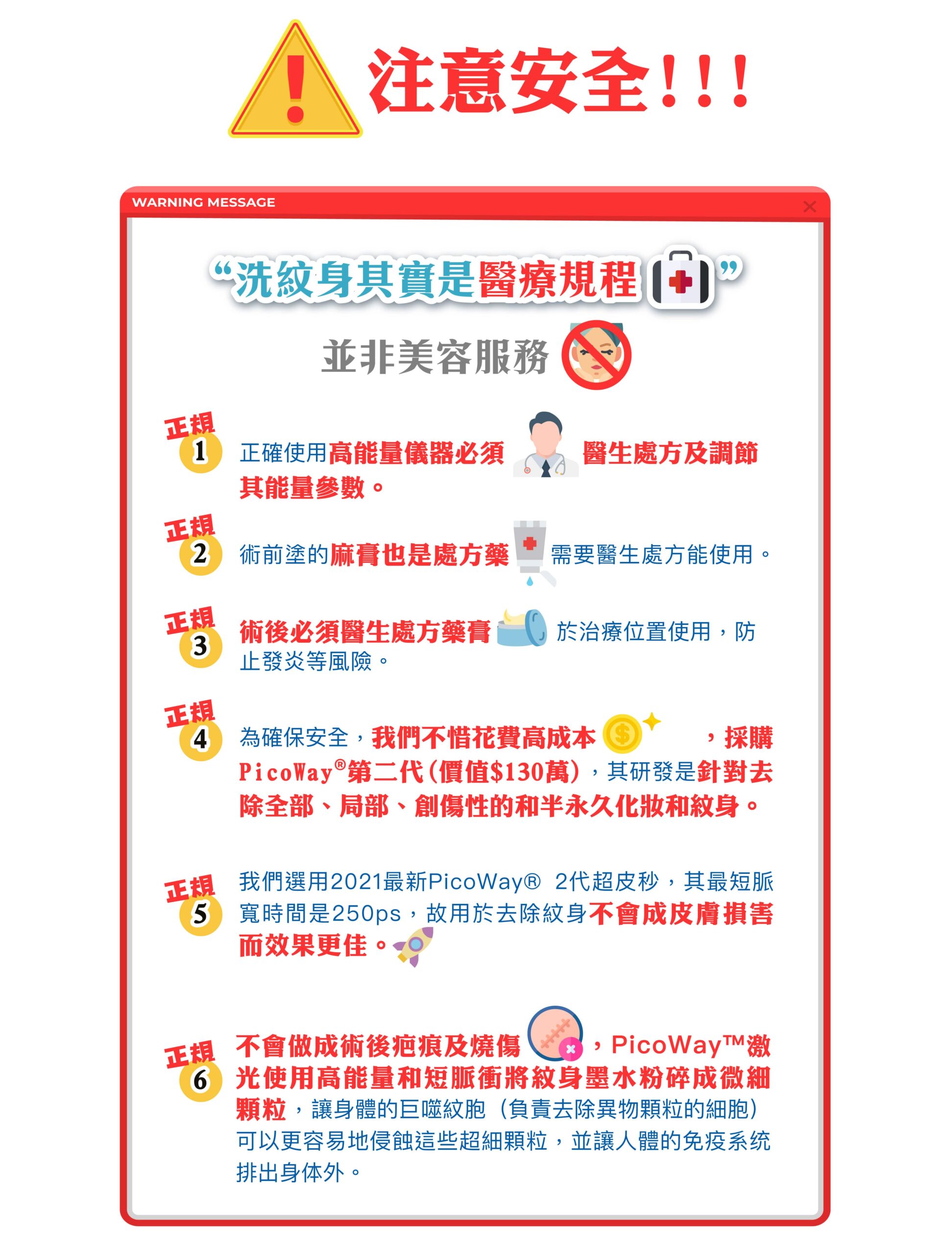 注意安全!!!

WARNING MESSAGE

“洗紋身其實是醫療規程”

並非美容服務

正規 1 正確使用高能量儀器必須醫生處方及調節其能量參數。

正規 2 術前塗的麻膏也是處方藥需要醫生處方能使用。

正規 3 術後必須醫生處方藥膏於治療位置使用，防止發炎等風險。

正規 4 為確保安全，我們不惜花費高成本，採購PicoWay®第二代(價值$130萬)，其研發是針對去除全部、局部、創傷性的和半永久化妝和紋身。

正規 5 我們選用2021最新PicoWay® 2代超皮秒，其最短脈寬時間是250ps，故用於去除紋身不會成皮膚損害而效果更佳。

正規 6 不會做成術後疤痕及燒傷，PicoWay™激光使用高能量和短脈衝將紋身墨水粉碎成微細顆粒，讓身體的巨噬紋胞（負責去除異物顆粒的細胞）可以更容易地侵蝕這些超細顆粒，並讓人體的免疫系统排出身体外。